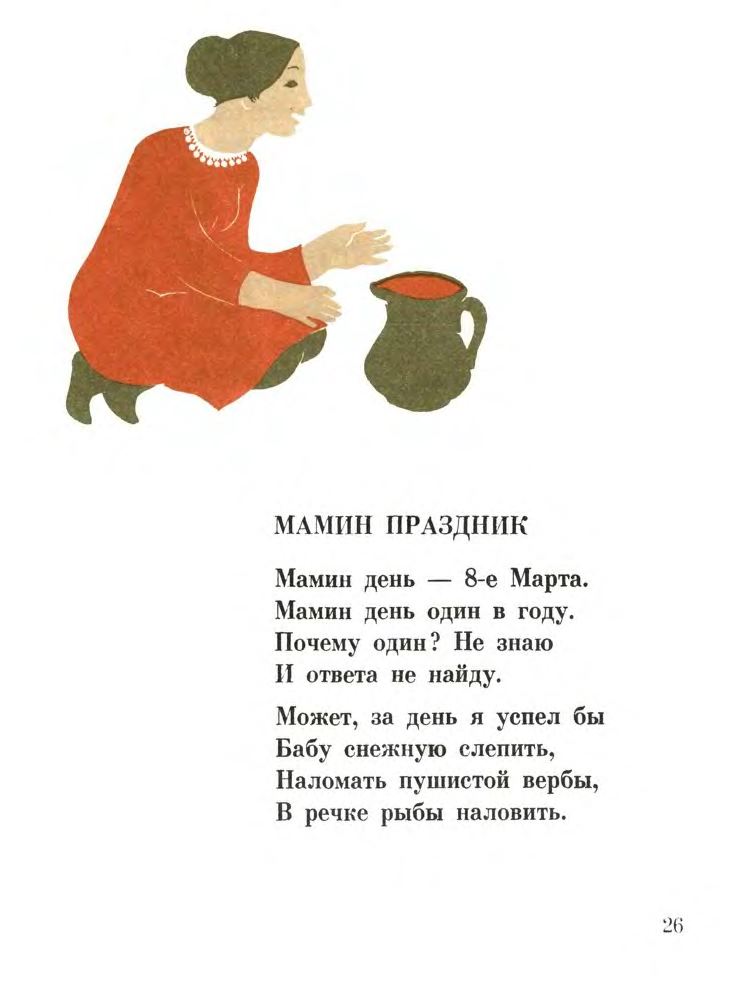 МАМИН ПРАЗДНИК

Мамин день — 8-е Марта.
Мамин день один в году.
Почему один? Не знаю
И ответа не найду.

Может, за день я успел бы
Бабу снежную слепить,
Наломать пушистой вербы,
В речке рыбы наловить.

26